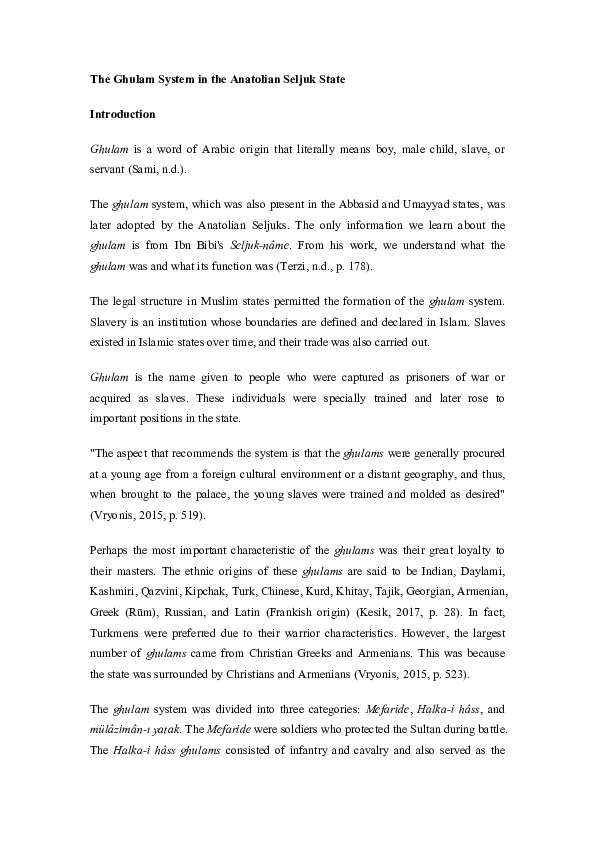 The Ghulam System in the Anatolian Seljuk State

Introduction

Ghulam is a word of Arabic origin that literally means boy, male child, slave, or servant (Sami, n.d.).

The ghulam system, which was also present in the Abbasid and Umayyad states, was later adopted by the Anatolian Seljuks. The only information we learn about the ghulam is from Ibn Bibi's Seljuk-nâme. From his work, we understand what the ghulam was and what its function was (Terzi, n.d., p. 178).

The legal structure in Muslim states permitted the formation of the ghulam system. Slavery is an institution whose boundaries are defined and declared in Islam. Slaves existed in Islamic states over time, and their trade was also carried out.

Ghulam is the name given to people who were captured as prisoners of war or acquired as slaves. These individuals were specially trained and later rose to important positions in the state.

"The aspect that recommends the system is that the ghulams were generally procured at a young age from a foreign cultural environment or a distant geography, and thus, when brought to the palace, the young slaves were trained and molded as desired" (Vryonis, 2015, p. 519).

Perhaps the most important characteristic of the ghulams was their great loyalty to their masters. The ethnic origins of these ghulams are said to be Indian, Daylami, Kashmiri, Qazvini, Kipchak, Turk, Chinese, Kurd, Khitay, Tajik, Georgian, Armenian, Greek (Rūm), Russian, and Latin (Frankish origin) (Kesik, 2017, p. 28). In fact, Turkmens were preferred due to their warrior characteristics. However, the largest number of ghulams came from Christian Greeks and Armenians. This was because the state was surrounded by Christians and Armenians (Vryonis, 2015, p. 523).

The ghulam system was divided into three categories: Mefaride, Halka-i hâss, and mülâzimân-ı yatak. The Mefaride were soldiers who protected the Sultan during battle. The Halka-i hâss ghulams consisted of infantry and cavalry and also served as the